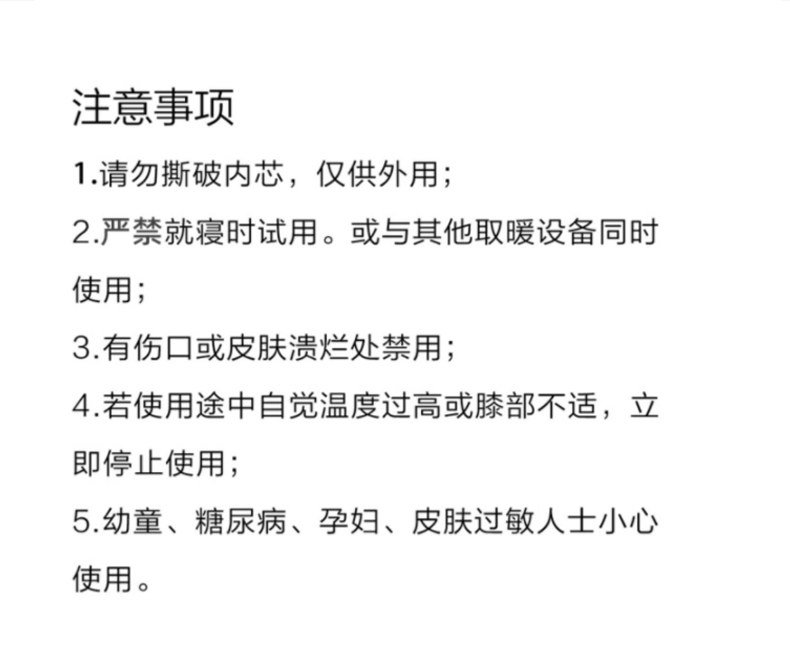 注意事项

1.请勿撕破内芯，仅供外用；

2.严禁就寝时试用。或与其他取暖设备同时使用；

3.有伤口或皮肤溃烂处禁用；

4.若使用途中自觉温度过高或膝部不适，立即停止使用；

5.幼童、糖尿病、孕妇、皮肤过敏人士小心使用。